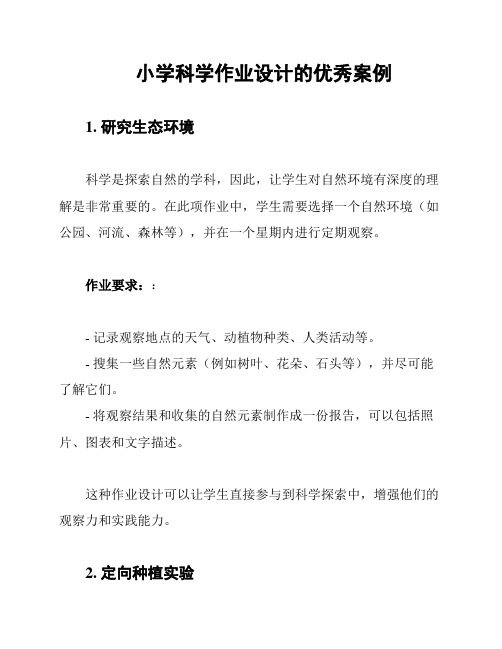 小学科学作业设计的优秀案例

1. 研究生态环境

科学是探索自然的学科，因此，让学生对自然环境有深度的理解是非常重要的。在此项作业中，学生需要选择一个自然环境（如公园、河流、森林等），并在一个星期内进行定期观察。

作业要求：:

- 记录观察地点的天气、动植物种类、人类活动等。
- 搜集一些自然元素（例如树叶、花朵、石头等），并尽可能了解它们。
- 将观察结果和收集的自然元素制作成一份报告，可以包括照片、图表和文字描述。

这种作业设计可以让学生直接参与到科学探索中，增强他们的观察力和实践能力。

2. 定向种植实验